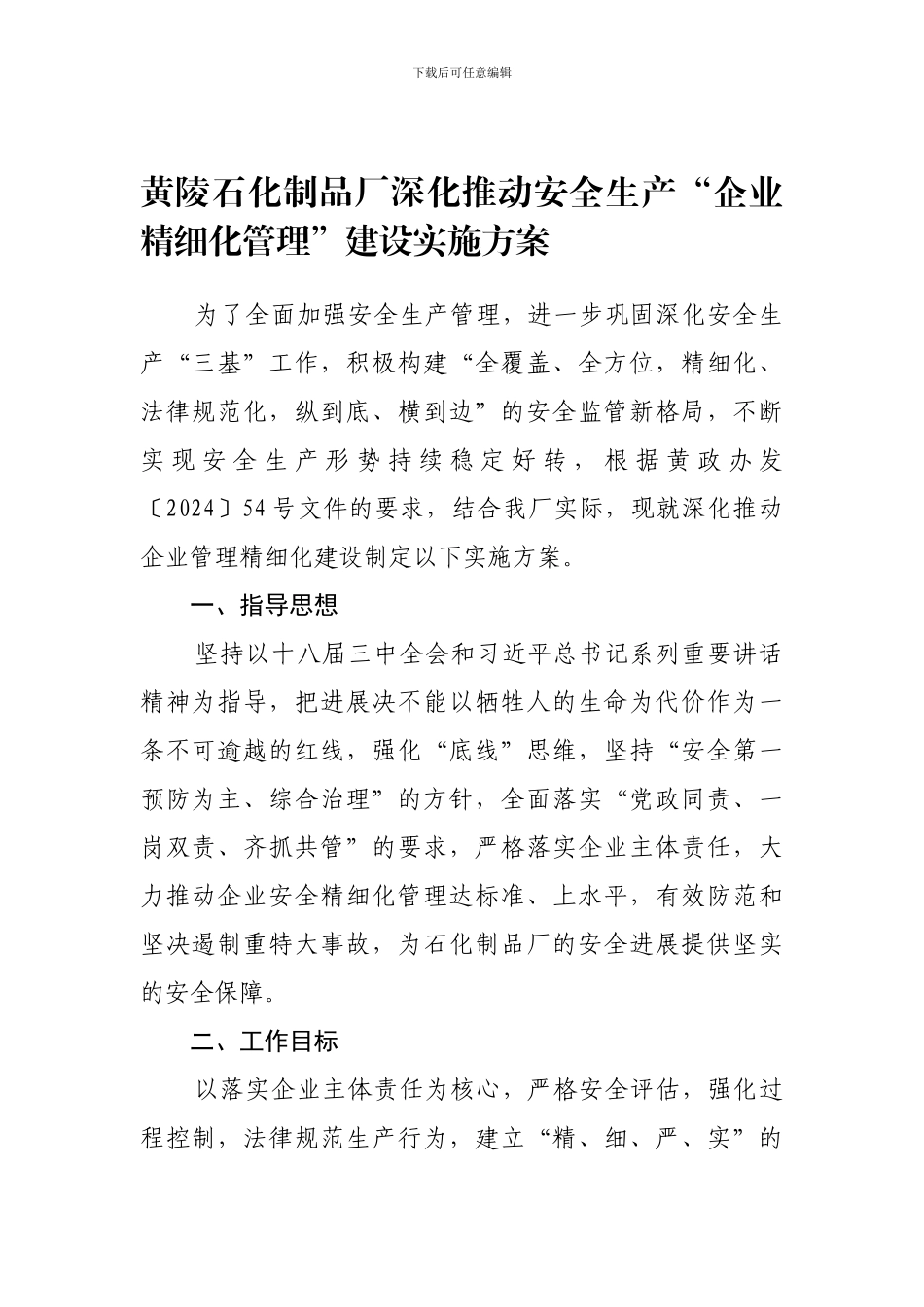 下载后可任意编辑

黄陵石化制品厂深化推动安全生产“企业精细化管理”建设实施方案

为了全面加强安全生产管理，进一步巩固深化安全生产“三基”工作，积极构建“全覆盖、全方位，精细化、法律规范化，纵到底、横到边”的安全监管新格局，不断实现安全生产形势持续稳定好转，根据黄政办发〔2024〕54号文件的要求，结合我厂实际，现就深化推动企业管理精细化建设制定以下实施方案。

一、指导思想

坚持以十八届三中全会和习近平总书记系列重要讲话精神为指导，把进展决不能以牺牲人的生命为代价作为一条不可逾越的红线，强化“底线”思维，坚持“安全第一预防为主、综合治理”的方针，全面落实“党政同责、一岗双责、齐抓共管”的要求，严格落实企业主体责任，大力推动企业安全精细化管理达标准、上水平，有效防范和坚决遏制重特大事故，为石化制品厂的安全进展提供坚实的安全保障。

二、工作目标

以落实企业主体责任为核心，严格安全评估，强化过程控制，法律规范生产行为，建立“精、细、严、实”的